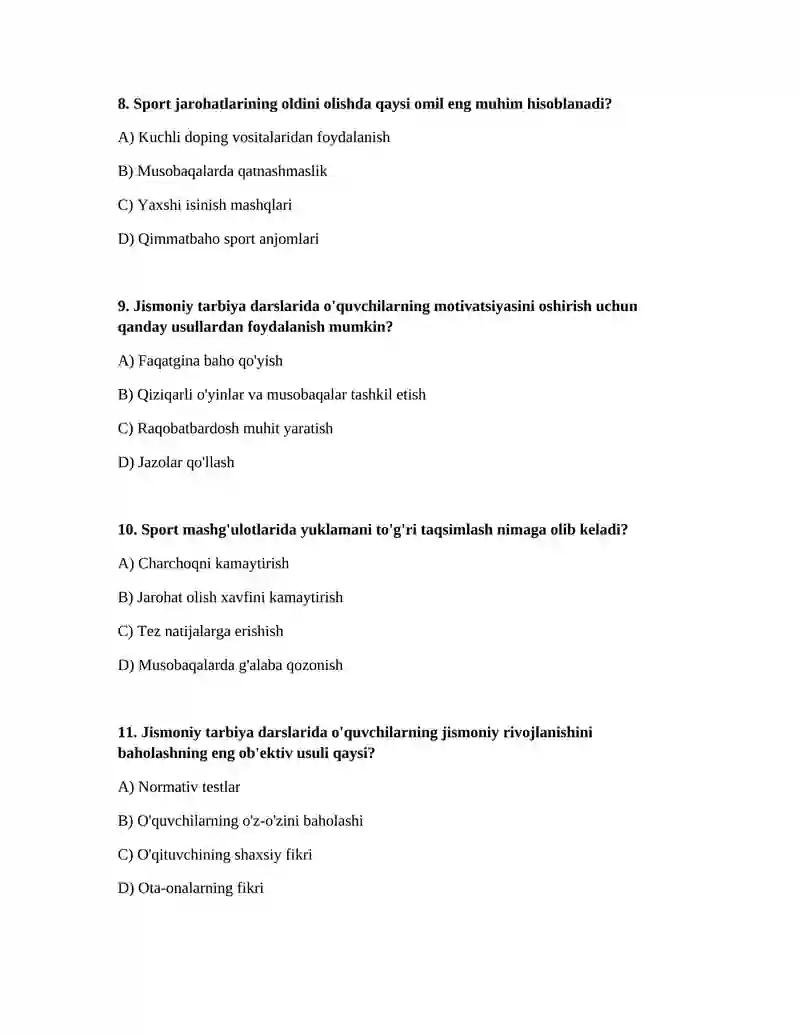 8. Sport jarohatlarining oldini olishda qaysi omil eng muhim hisoblanadi?

A) Kuchli doping vositalaridan foydalanish

B) Musobaqalarda qatnashmaslik

C) Yaxshi isinish mashqlari

D) Qimmatbaho sport anjomlari

9. Jismoniy tarbiya darslarida o'quvchilarning motivatsiyasini oshirish uchun qanday usullardan foydalanish mumkin?

A) Faqatgina baho qo'yish

B) Qiziqarli o'yinlar va musobaqalar tashkil etish

C) Raqobatbardosh muhit yaratish

D) Jazolar qo'llash

10. Sport mashg'ulotlarida yuklamani to'g'ri taqsimlash nimaga olib keladi?

A) Charchoqni kamaytirish

B) Jarohat olish xavfini kamaytirish

C) Tez natijalarga erishish

D) Musobaqalarda g'alaba qozonish

11. Jismoniy tarbiya darslarida o'quvchilarning jismoniy rivojlanishini baholashning eng ob'ektiv usuli qaysi?

A) Normativ testlar

B) O'quvchilarning o'z-o'zini baholashi

C) O'qituvchining shaxsiy fikri

D) Ota-onalarning fikri